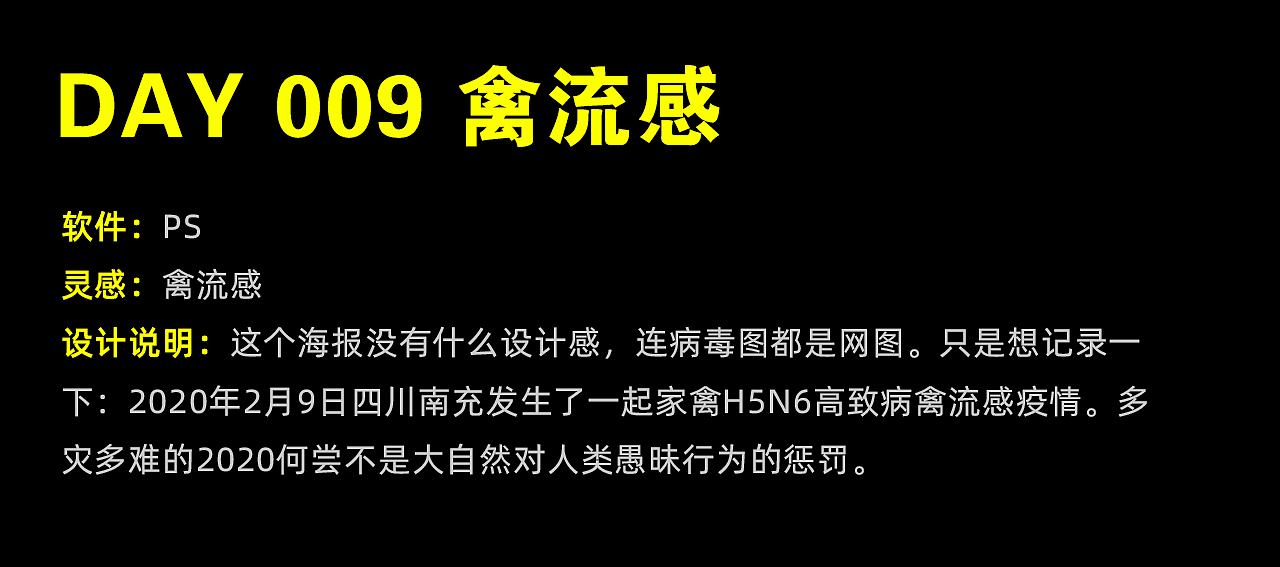 DAY 009 禽流感

软件：PS

灵感：禽流感

设计说明：这个海报没有什么设计感，连病毒图都是网图。只是想记录一下：2020年2月9日四川南充发生了一起家禽H5N6高致病禽流感疫情。多灾多难的2020何尝不是大自然对人类愚昧行为的惩罚。